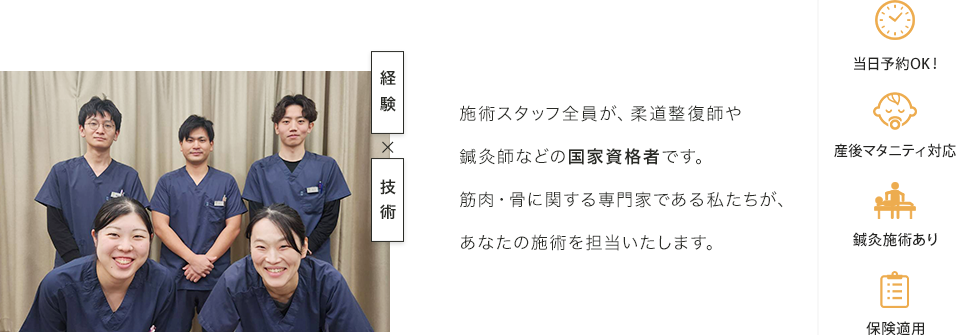 経験

×

技術

施術スタッフ全員が、柔道整復師や鍼灸師などの国家資格者です。筋肉・骨に関する専門家である私たちが、あなたの施術を担当いたします。

当日予約OK！

産後マタニティ対応

鍼灸施術あり

保険適用